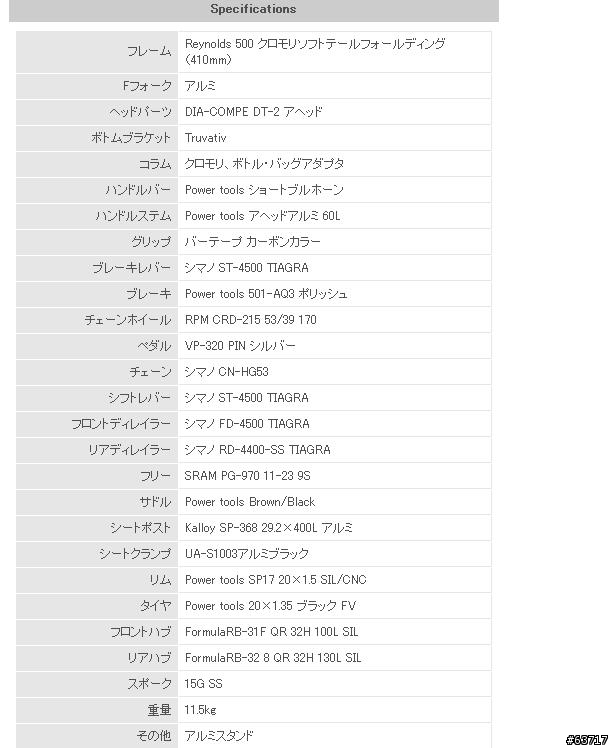 Specifications

| | |
|---|---|
| フレーム | Reynolds 500 クロモリソフトテールフォールディング (410mm) |
| Fフォーク | アルミ |
| ヘッドパーツ | DIA-COMPE DT-2 アヘッド |
| ボトムブラケット | Truvativ |
| コラム | クロモリ、ボトル・バッグアダプタ |
| ハンドルバー | Power tools ショートブルホーン |
| ハンドルステム | Power tools アヘッドアルミ 60L |
| グリップ | バーテープ カーボンカラー |
| ブレーキレバー | シマノ ST-4500 TIAGRA |
| ブレーキ | Power tools 501-AQ3 ポリッシュ |
| チェーンホイール | RPM CRD-215 53/39 170 |
| ペダル | VP-320 PIN シルバー |
| チェーン | シマノ CN-HG53 |
| シフトレバー | シマノ ST-4500 TIAGRA |
| フロントディレイラー | シマノ FD-4500 TIAGRA |
| リアディレイラー | シマノ RD-4400-SS TIAGRA |
| フリー | SRAM PG-970 11-23 9S |
| サドル | Power tools Brown/Black |
| シートポスト | Kalloy SP-368 29.2×400L アルミ |
| シートクランプ | UA-S1003アルミブラック |
| リム | Power tools SP17 20×1.5 SIL/CNC |
| タイヤ | Power tools 20×1.35 ブラック FV |
| フロントハブ | FormulaRB-31F QR 32H 100L SIL |
| リアハブ | FormulaRB-32 8 QR 32H 130L SIL |
| スポーク | 15G SS |
| 重量 | 11.5kg |
| その他 | アルミスタンド |

#63717